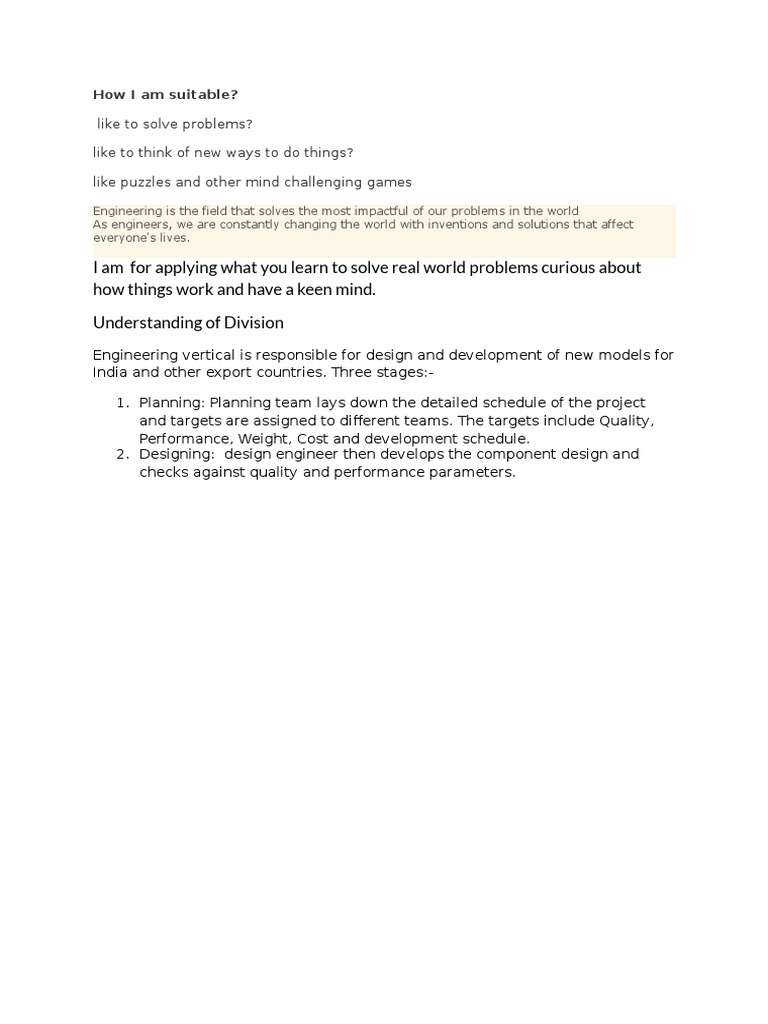 How I am suitable?

like to solve problems?

like to think of new ways to do things?

like puzzles and other mind challenging games

Engineering is the field that solves the most impactful of our problems in the world
As engineers, we are constantly changing the world with inventions and solutions that affect everyone's lives.

I am for applying what you learn to solve real world problems curious about how things work and have a keen mind.

Understanding of Division

Engineering vertical is responsible for design and development of new models for India and other export countries. Three stages:-

1. Planning: Planning team lays down the detailed schedule of the project and targets are assigned to different teams. The targets include Quality, Performance, Weight, Cost and development schedule.
2. Designing: design engineer then develops the component design and checks against quality and performance parameters.